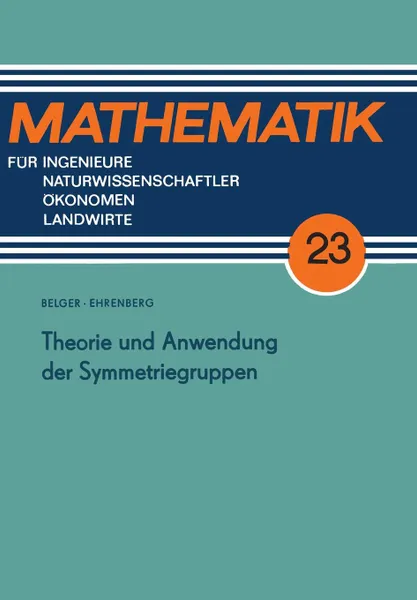 MATHEMATIK

FÜR INGENIEURE
NATURWISSENSCHAFTLER
ÖKONOMEN
LANDWIRTE

23

BELGER · EHRENBERG

Theorie und Anwendung der Symmetriegruppen